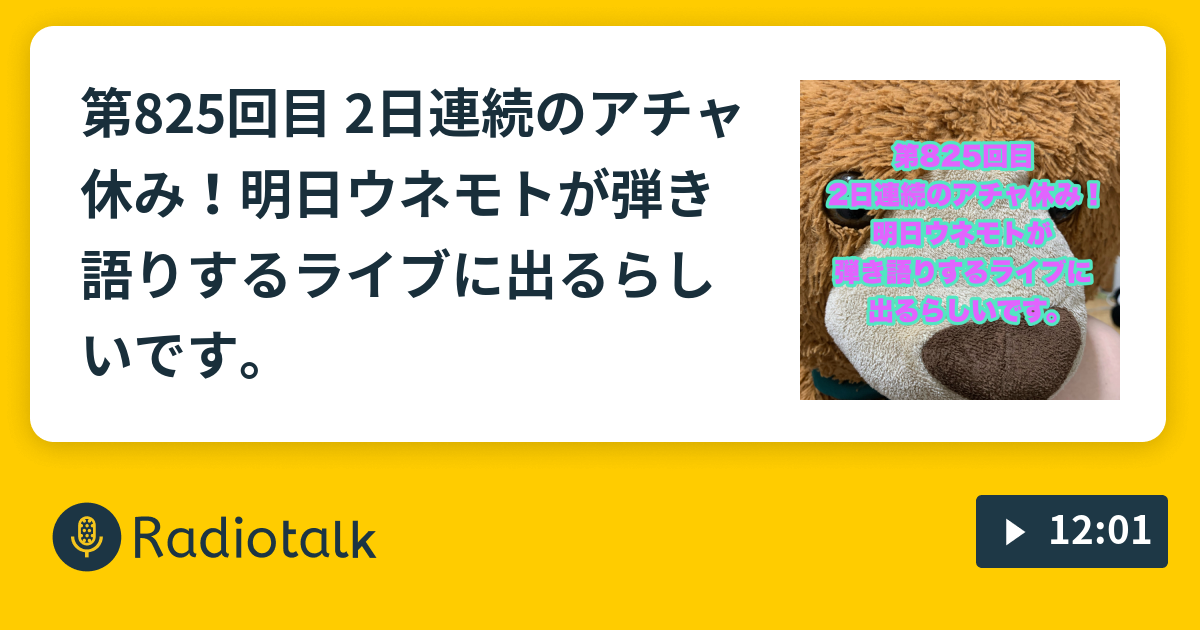 第825回目 2日連続のアチャ休み！明日ウネモトが弾き語りするライブに出るらしいです。

第825回目
2日連続のアチャ休み！
明日ウネモトが
弾き語りするライブに
出るらしいです。

Radiotalk

12:01